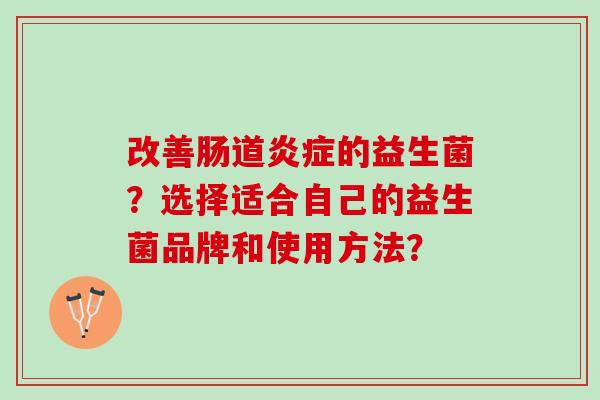 改善肠道炎症的益生菌？选择适合自己的益生菌品牌和使用方法?